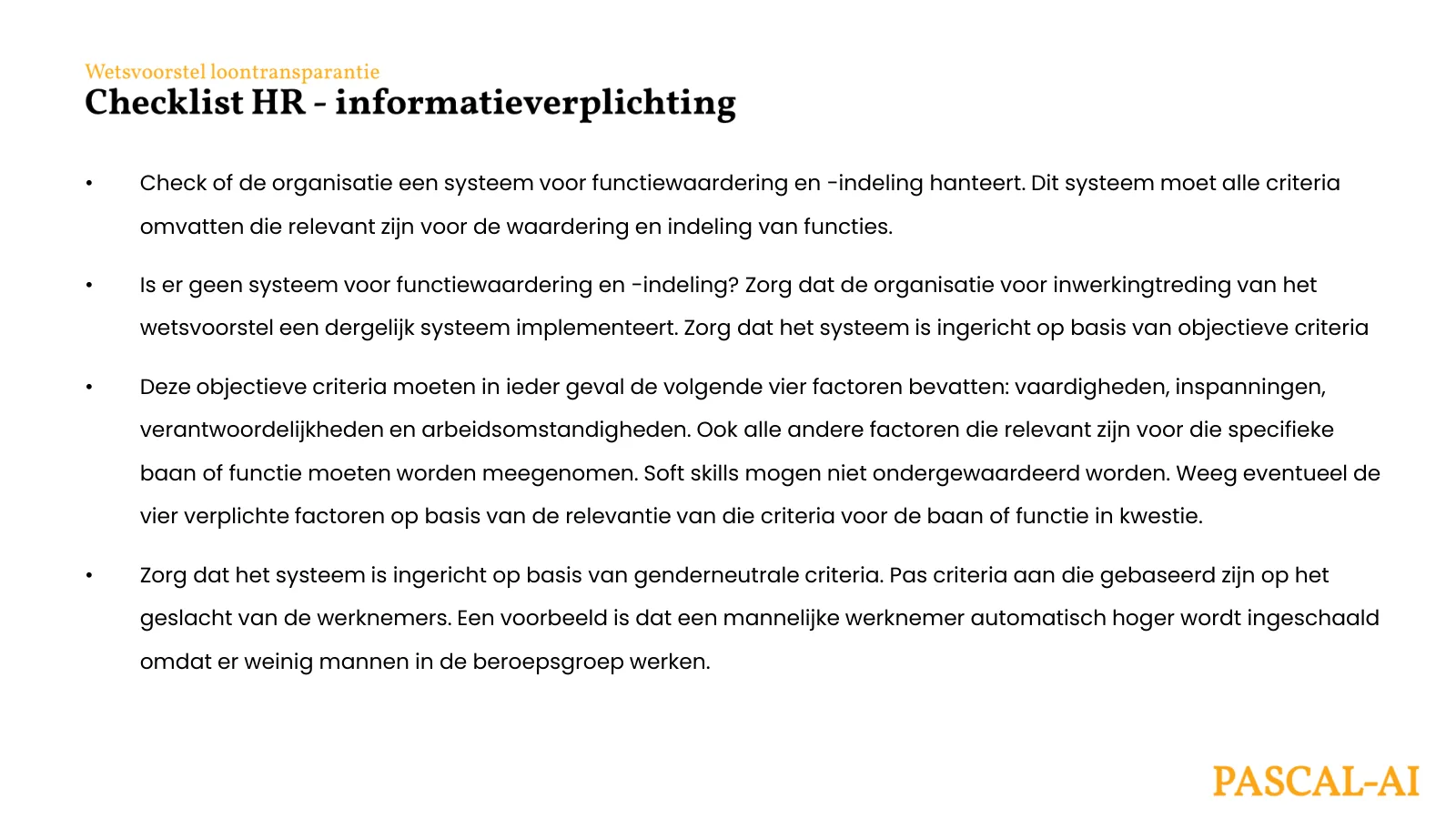 Wetsvoorstel loontransparantie
Checklist HR - informatieverplichting

• Check of de organisatie een systeem voor functiewaardering en -indeling hanteert. Dit systeem moet alle criteria omvatten die relevant zijn voor de waardering en indeling van functies.

• Is er geen systeem voor functiewaardering en -indeling? Zorg dat de organisatie voor inwerkingtreding van het wetsvoorstel een dergelijk systeem implementeert. Zorg dat het systeem is ingericht op basis van objectieve criteria

• Deze objectieve criteria moeten in ieder geval de volgende vier factoren bevatten: vaardigheden, inspanningen, verantwoordelijkheden en arbeidsomstandigheden. Ook alle andere factoren die relevant zijn voor die specifieke baan of functie moeten worden meegenomen. Soft skills mogen niet ondergewaardeerd worden. Weeg eventueel de vier verplichte factoren op basis van de relevantie van die criteria voor de baan of functie in kwestie.

• Zorg dat het systeem is ingericht op basis van genderneutrale criteria. Pas criteria aan die gebaseerd zijn op het geslacht van de werknemers. Een voorbeeld is dat een mannelijke werknemer automatisch hoger wordt ingeschaald omdat er weinig mannen in de beroepsgroep werken.

PASCAL-AI